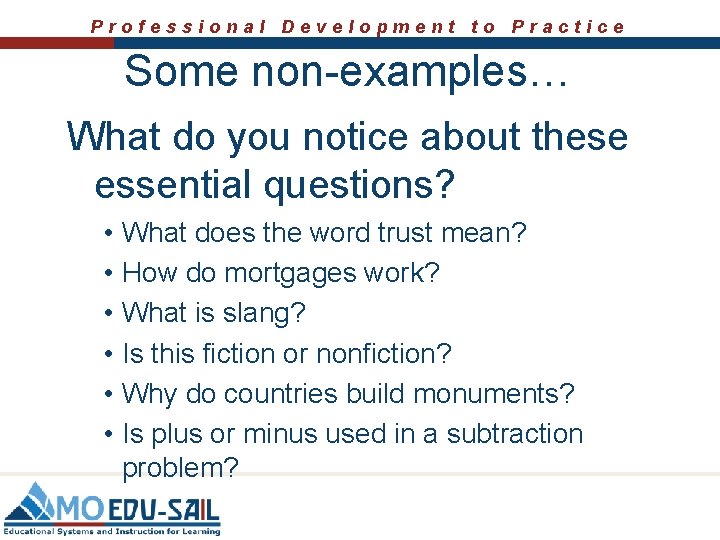 Professional Development to Practice

Some non-examples…

What do you notice about these essential questions?

• What does the word trust mean?
• How do mortgages work?
• What is slang?
• Is this fiction or nonfiction?
• Why do countries build monuments?
• Is plus or minus used in a subtraction problem?

MO EDU-SAIL
Educational Systems and Instruction for Learning